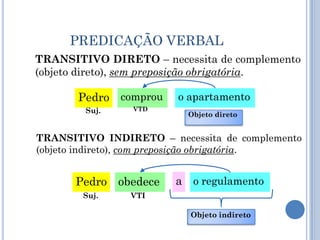 PREDICAÇÃO VERBAL

TRANSITIVO DIRETO – necessita de complemento (objeto direto), sem preposição obrigatória.

Pedro comprou o apartamento
Suj. VTD
Objeto direto

TRANSITIVO INDIRETO – necessita de complemento (objeto indireto), com preposição obrigatória.

Pedro obedece a o regulamento
Suj. VTI
Objeto indireto